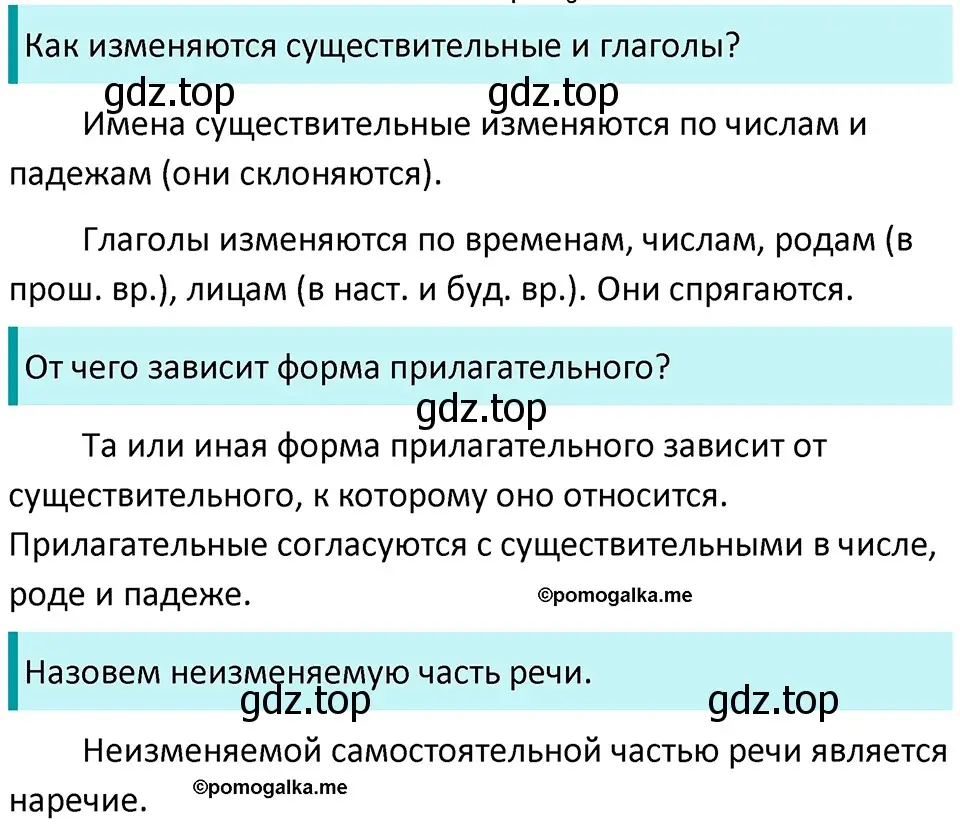 Как изменяются существительные и глаголы?

gdz.top gdz.top

Имена существительные изменяются по числам и падежам (они склоняются).

Глаголы изменяются по временам, числам, родам (в прош. вр.), лицам (в наст. и буд. вр.). Они спрягаются.

От чего зависит форма прилагательного?

gdz.top

Та или иная форма прилагательного зависит от существительного, к которому оно относится. Прилагательные согласуются с существительными в числе, роде и падеже.

©pomogalka.me

Назовем неизменяемую часть речи.

gdz.top gdz.top

Неизменяемой самостоятельной частью речи является наречие.

©pomogalka.me